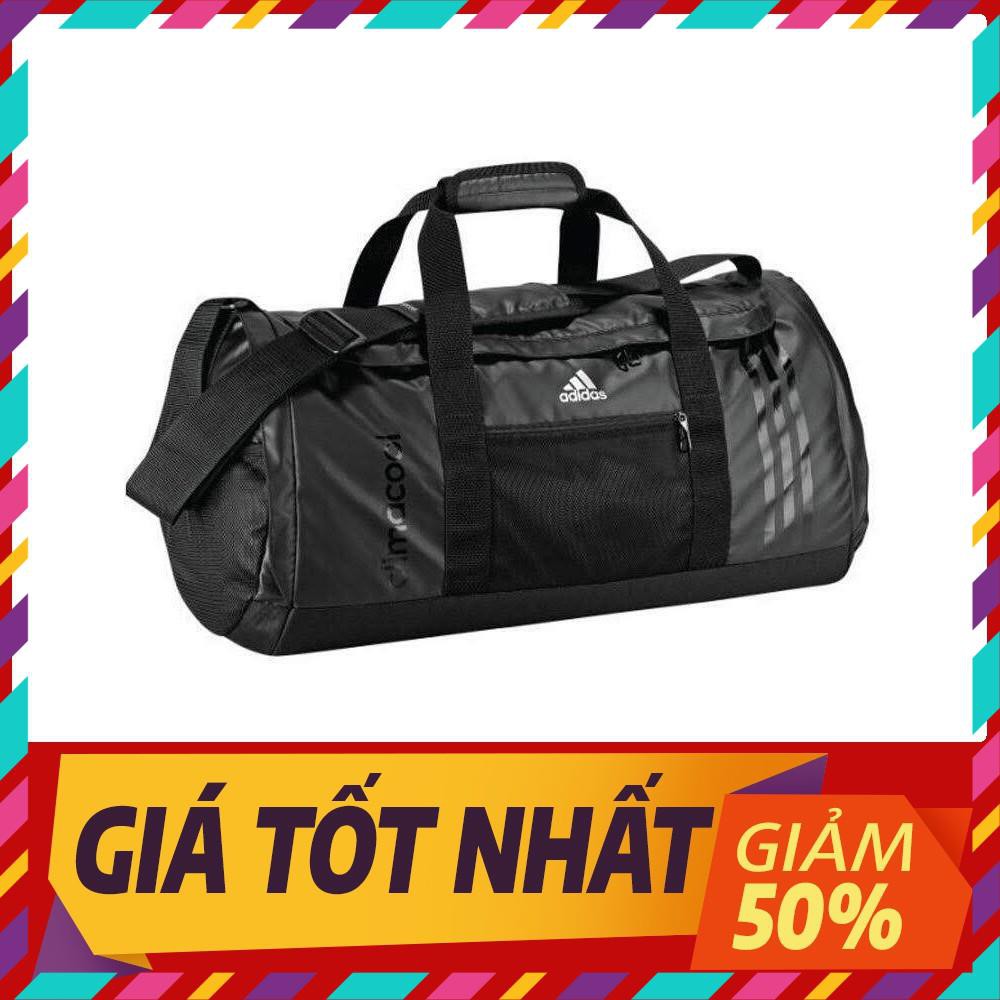 adidas

climacool

GIÁ TỐT NHẤT

GIẢM
50%